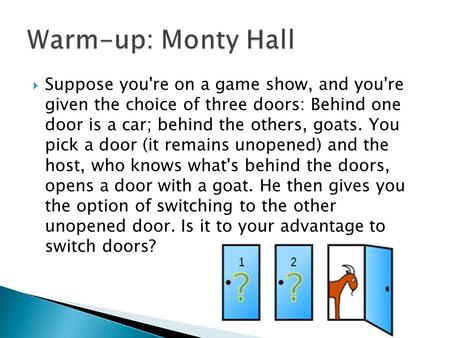 Warm-up: Monty Hall

Suppose you're on a game show, and you're given the choice of three doors: Behind one door is a car; behind the others, goats. You pick a door (it remains unopened) and the host, who knows what's behind the doors, opens a door with a goat. He then gives you the option of switching to the other unopened door. Is it to your advantage to switch doors?

1
?
2
?